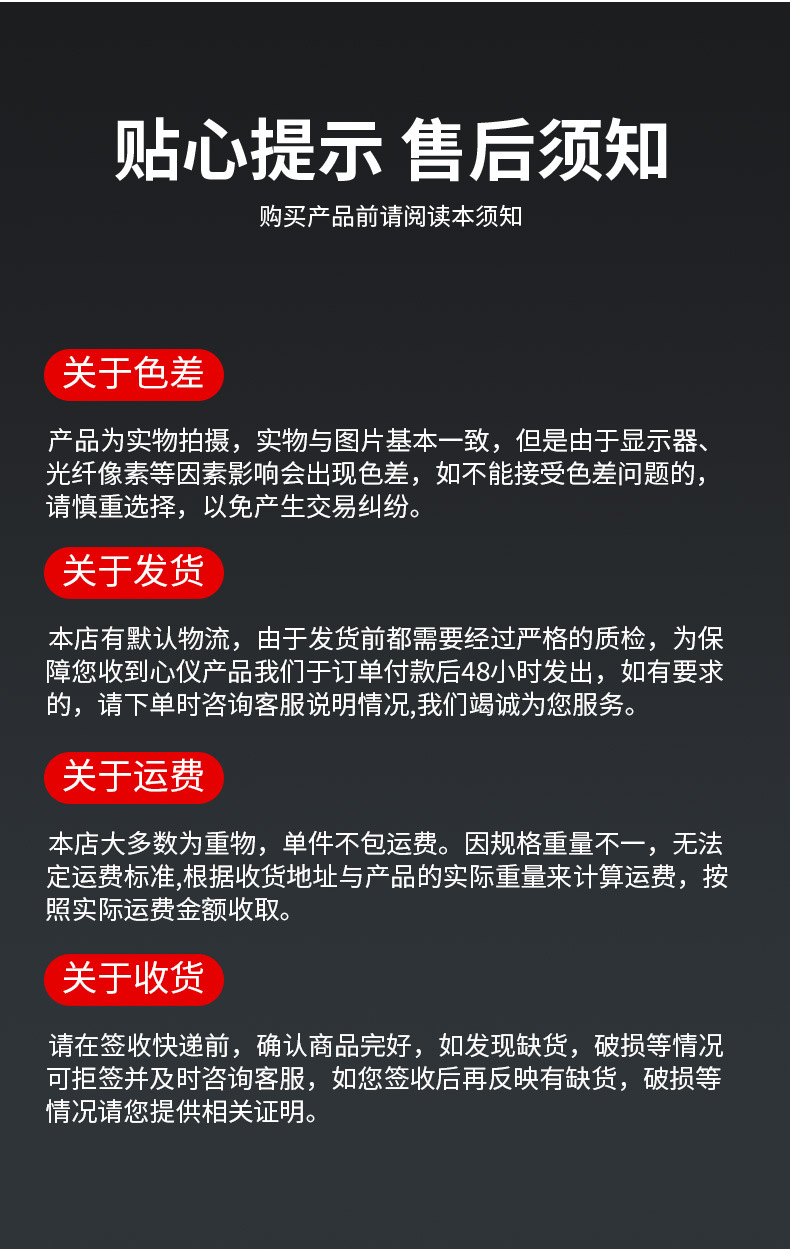 贴心提示 售后须知

购买产品前请阅读本须知

关于色差

产品为实物拍摄，实物与图片基本一致，但是由于显示器、光纤像素等因素影响会出现色差，如不能接受色差问题的，请慎重选择，以免产生交易纠纷。

关于发货

本店有默认物流，由于发货前都需要经过严格的质检，为保障您收到心仪产品我们于订单付款后48小时发出，如有要求的，请下单时咨询客服说明情况,我们竭诚为您服务。

关于运费

本店大多数为重物，单件不包运费。因规格重量不一，无法定运费标准,根据收货地址与产品的实际重量来计算运费，按照实际运费金额收取。

关于收货

请在签收快递前，确认商品完好，如发现缺货，破损等情况可拒签并及时咨询客服，如您签收后再反映有缺货，破损等情况请您提供相关证明。